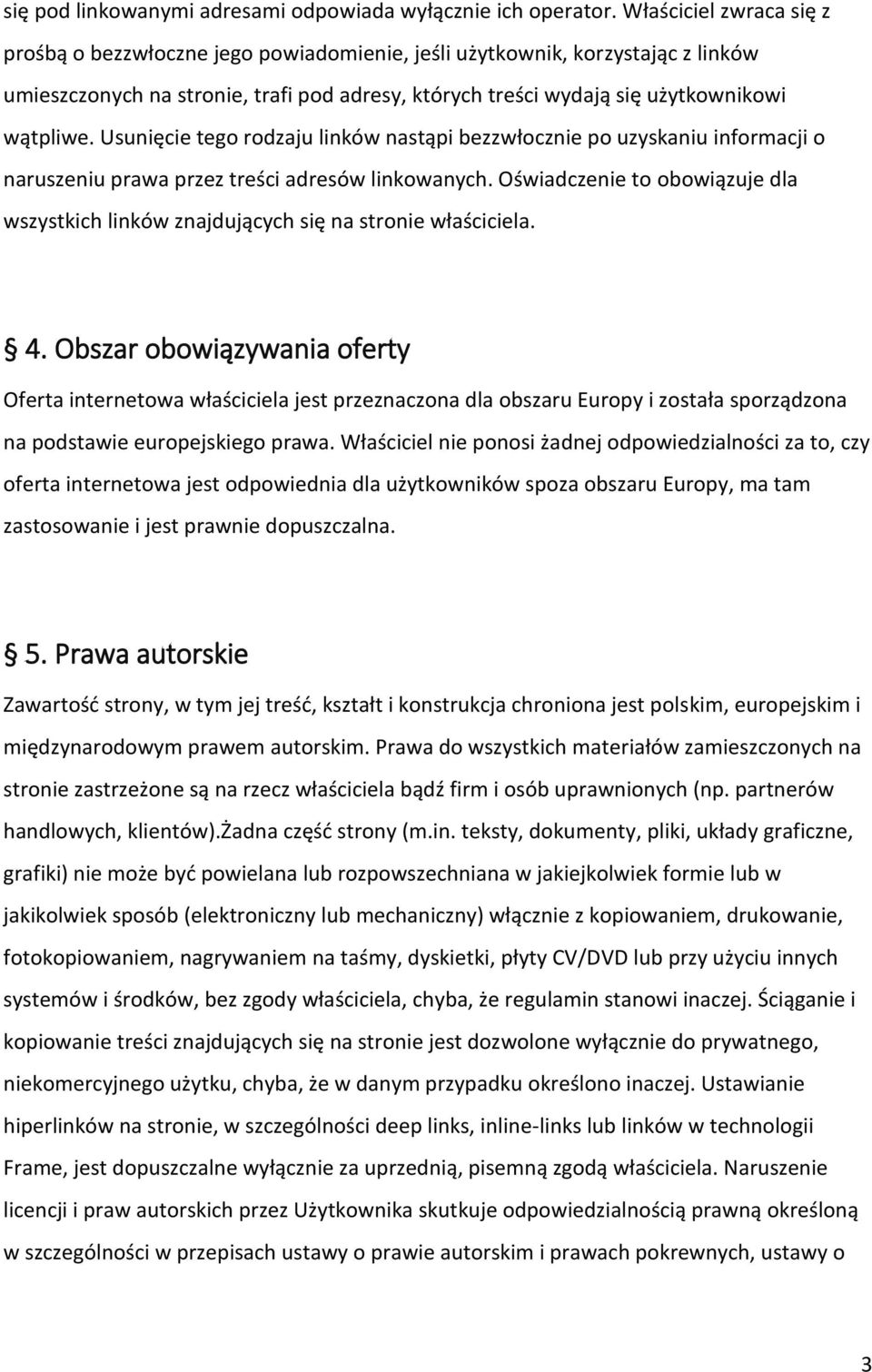 się pod linkowanymi adresami odpowiada wyłącznie ich operator. Właściciel zwraca się z prośbą o bezzwłoczne jego powiadomienie, jeśli użytkownik, korzystając z linków umieszczonych na stronie, trafi pod adresy, których treści wydają się użytkownikowi wątpliwe. Usunięcie tego rodzaju linków nastąpi bezzwłocznie po uzyskaniu informacji o naruszeniu prawa przez treści adresów linkowanych. Oświadczenie to obowiązuje dla wszystkich linków znajdujących się na stronie właściciela.

§ 4. Obszar obowiązywania oferty

Oferta internetowa właściciela jest przeznaczona dla obszaru Europy i została sporządzona na podstawie europejskiego prawa. Właściciel nie ponosi żadnej odpowiedzialności za to, czy oferta internetowa jest odpowiednia dla użytkowników spoza obszaru Europy, ma tam zastosowanie i jest prawnie dopuszczalna.

§ 5. Prawa autorskie

Zawartość strony, w tym jej treść, kształt i konstrukcja chroniona jest polskim, europejskim i międzynarodowym prawem autorskim. Prawa do wszystkich materiałów zamieszczonych na stronie zastrzeżone są na rzecz właściciela bądź firm i osób uprawnionych (np. partnerów handlowych, klientów).Żadna część strony (m.in. teksty, dokumenty, pliki, układy graficzne, grafiki) nie może być powielana lub rozpowszechniana w jakiejkolwiek formie lub w jakikolwiek sposób (elektroniczny lub mechaniczny) włącznie z kopiowaniem, drukowanie, fotokopiowaniem, nagrywaniem na taśmy, dyskietki, płyty CV/DVD lub przy użyciu innych systemów i środków, bez zgody właściciela, chyba, że regulamin stanowi inaczej. Ściąganie i kopiowanie treści znajdujących się na stronie jest dozwolone wyłącznie do prywatnego, niekomercyjnego użytku, chyba, że w danym przypadku określono inaczej. Ustawianie hiperlinków na stronie, w szczególności deep links, inline-links lub linków w technologii Frame, jest dopuszczalne wyłącznie za uprzednią, pisemną zgodą właściciela. Naruszenie licencji i praw autorskich przez Użytkownika skutkuje odpowiedzialnością prawną określoną w szczególności w przepisach ustawy o prawie autorskim i prawach pokrewnych, ustawy o

3